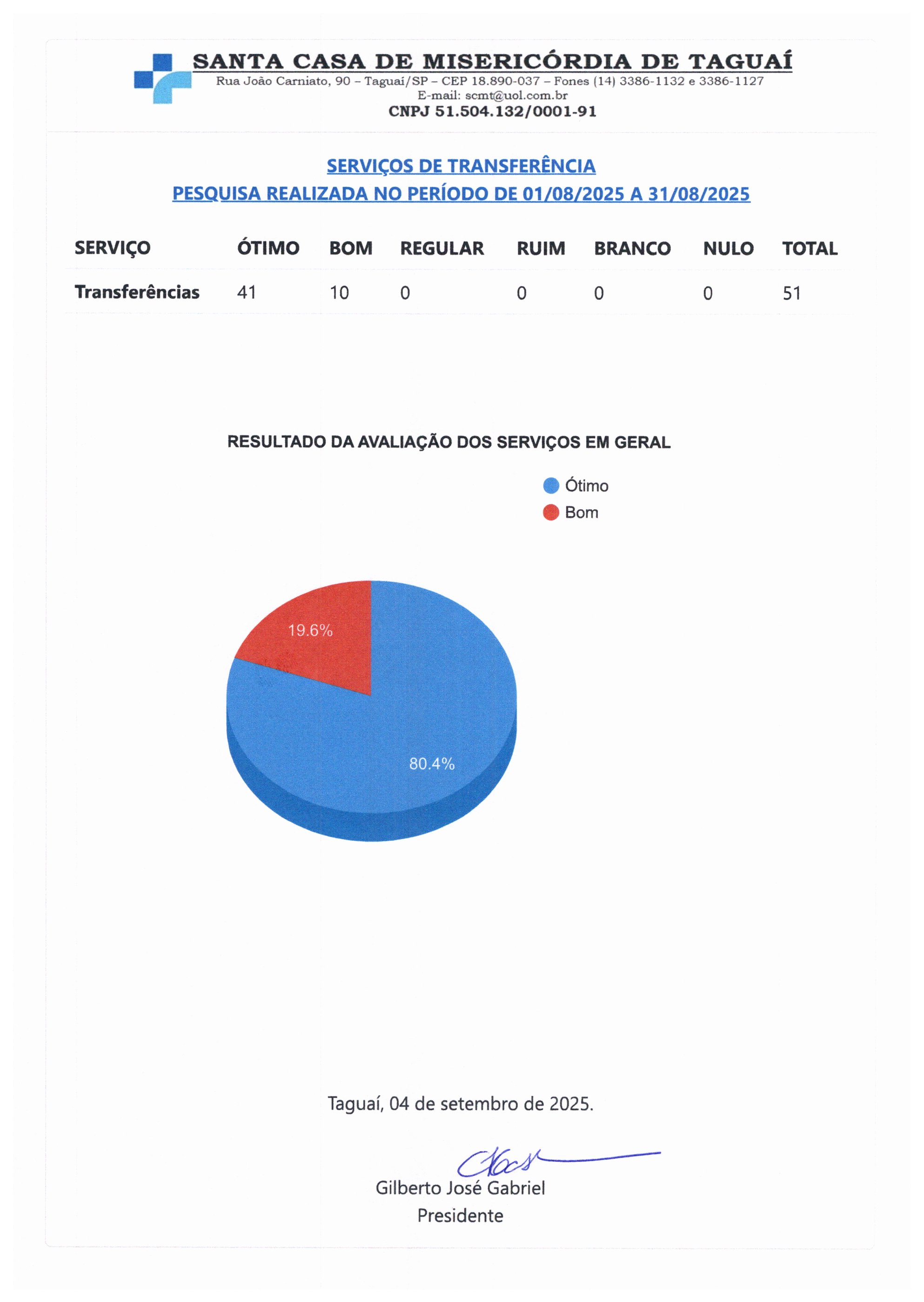 SANTA CASA DE MISERICÓRDIA DE TAGUAÍ
Rua João Carniato, 90 – Taguaí/SP – CEP 18.890-037 – Fones (14) 3386-1132 e 3386-1127
E-mail: scmt@uol.com.br
CNPJ 51.504.132/0001-91

SERVIÇOS DE TRANSFERÊNCIA
PESQUISA REALIZADA NO PERÍODO DE 01/08/2025 A 31/08/2025

| SERVIÇO | ÓTIMO | BOM | REGULAR | RUIM | BRANCO | NULO | TOTAL |
|---|---|---|---|---|---|---|---|
| Transferências | 41 | 10 | 0 | 0 | 0 | 0 | 51 |

RESULTADO DA AVALIAÇÃO DOS SERVIÇOS EM GERAL

Ótimo
Bom

19.6%
80.4%

Taguaí, 04 de setembro de 2025.

Gilberto José Gabriel
Presidente